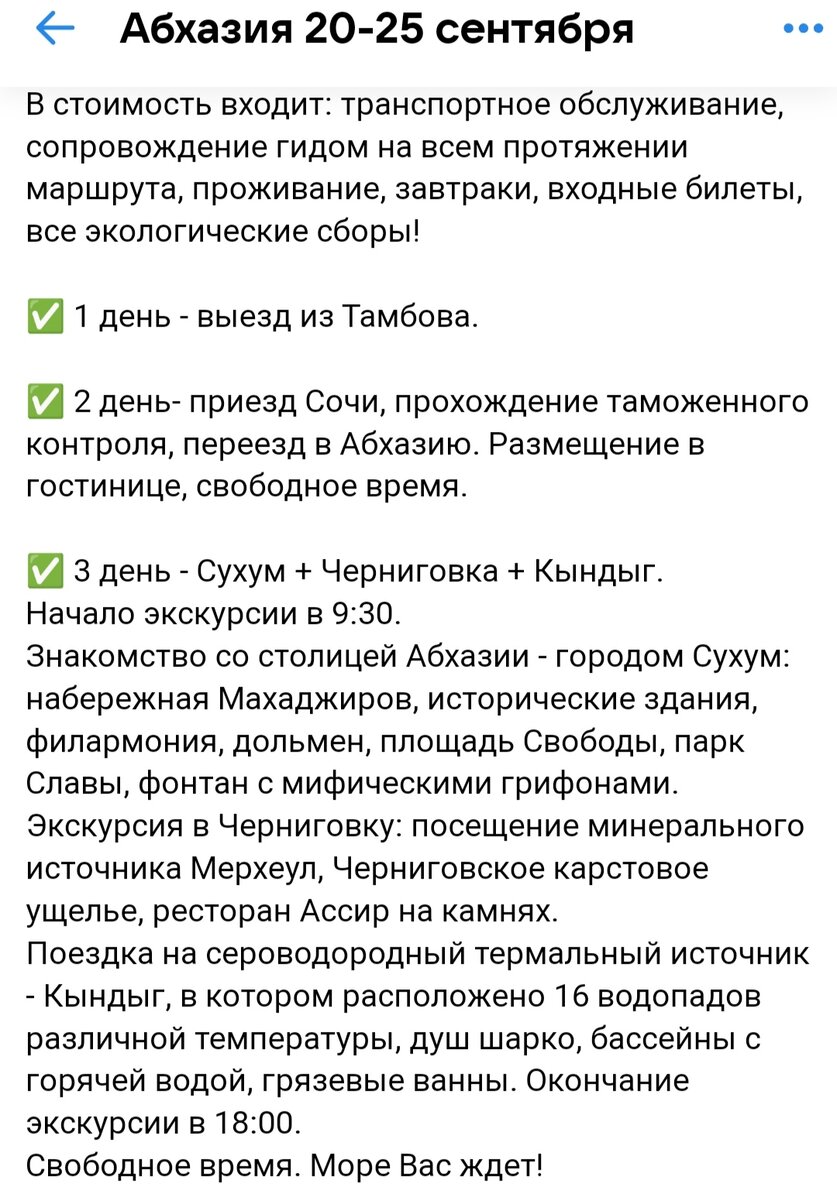 Абхазия 20-25 сентября

В стоимость входит: транспортное обслуживание, сопровождение гидом на всем протяжении маршрута, проживание, завтраки, входные билеты, все экологические сборы!

✅ 1 день - выезд из Тамбова.

✅ 2 день- приезд Сочи, прохождение таможенного контроля, переезд в Абхазию. Размещение в гостинице, свободное время.

✅ 3 день - Сухум + Черниговка + Кындыг.
Начало экскурсии в 9:30.
Знакомство со столицей Абхазии - городом Сухум: набережная Махаджиров, исторические здания, филармония, дольмен, площадь Свободы, парк Славы, фонтан с мифическими грифонами.
Экскурсия в Черниговку: посещение минерального источника Мерхеул, Черниговское карстовое ущелье, ресторан Ассир на камнях.
Поездка на сероводородный термальный источник - Кындыг, в котором расположено 16 водопадов различной температуры, душ шарко, бассейны с горячей водой, грязевые ванны. Окончание экскурсии в 18:00.
Свободное время. Море Вас ждет!